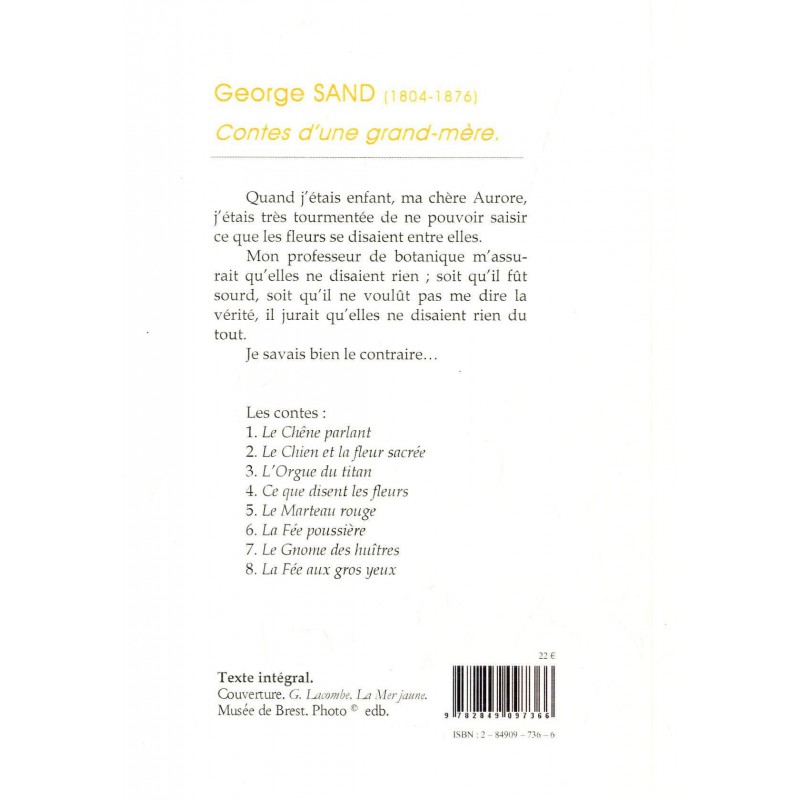 George SAND (1804-1876)

Contes d'une grand-mère.

Quand j'étais enfant, ma chère Aurore, j'étais très tourmentée de ne pouvoir saisir ce que les fleurs se disaient entre elles.

Mon professeur de botanique m'assurait qu'elles ne disaient rien ; soit qu'il fût sourd, soit qu'il ne voulût pas me dire la vérité, il jurait qu'elles ne disaient rien du tout.

Je savais bien le contraire…

Les contes :
1. Le Chêne parlant
2. Le Chien et la fleur sacrée
3. L'Orgue du titan
4. Ce que disent les fleurs
5. Le Marteau rouge
6. La Fée poussière
7. Le Gnome des huîtres
8. La Fée aux gros yeux

Texte intégral.
Couverture. G. Lacombe. La Mer jaune. Musée de Brest. Photo © edb.

22 €

9 782849 097366

ISBN : 2 – 84909 – 736 – 6